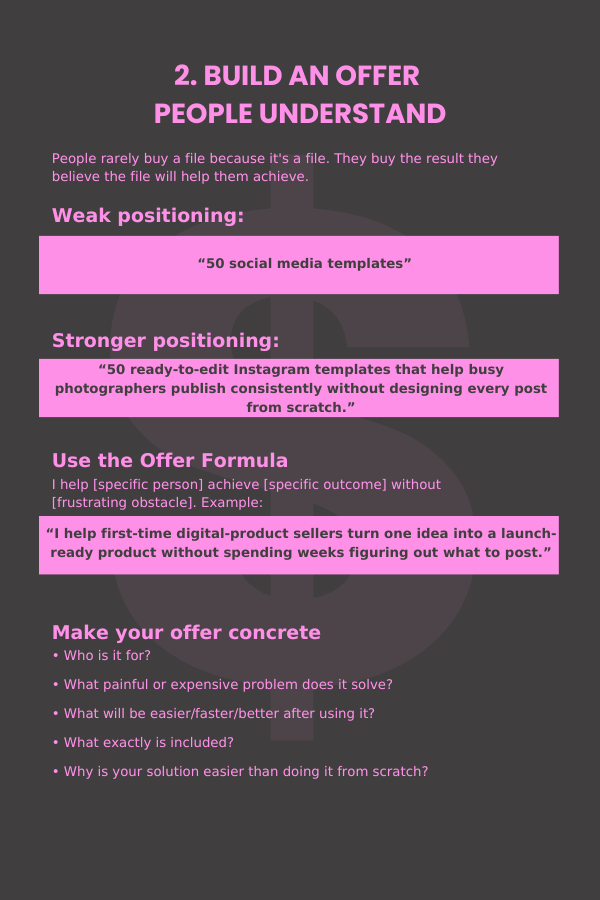 2. BUILD AN OFFER PEOPLE UNDERSTAND

People rarely buy a file because it's a file. They buy the result they believe the file will help them achieve.

Weak positioning:

“50 social media templates”

Stronger positioning:

“50 ready-to-edit Instagram templates that help busy photographers publish consistently without designing every post from scratch.”

Use the Offer Formula

I help [specific person] achieve [specific outcome] without [frustrating obstacle]. Example:

“I help first-time digital-product sellers turn one idea into a launch-ready product without spending weeks figuring out what to post.”

Make your offer concrete

• Who is it for?

• What painful or expensive problem does it solve?

• What will be easier/faster/better after using it?

• What exactly is included?

• Why is your solution easier than doing it from scratch?